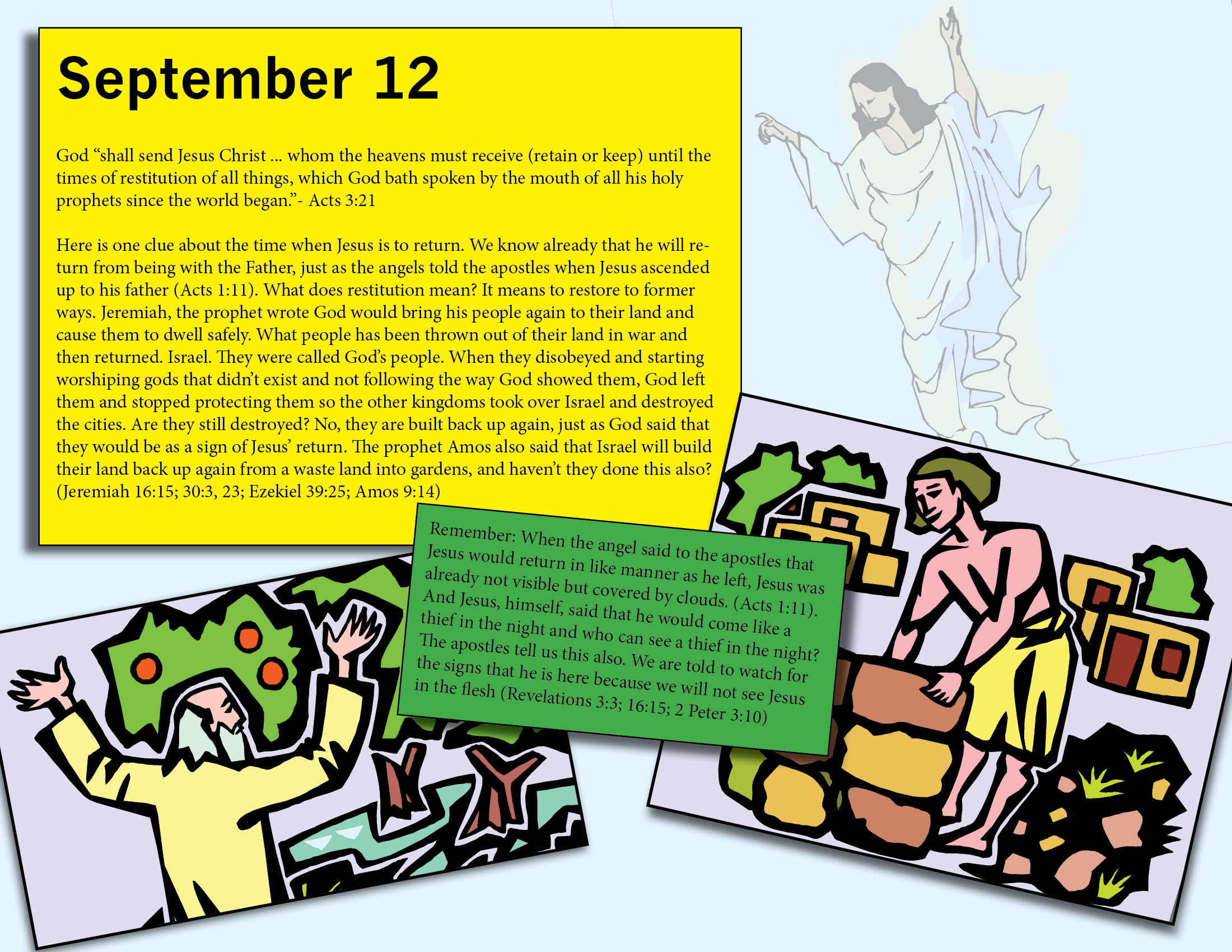 September 12

God "shall send Jesus Christ ... whom the heavens must receive (retain or keep) until the times of restitution of all things, which God bath spoken by the mouth of all his holy prophets since the world began."- Acts 3:21

Here is one clue about the time when Jesus is to return. We know already that he will return from being with the Father, just as the angels told the apostles when Jesus ascended up to his father (Acts 1:11). What does restitution mean? It means to restore to former ways. Jeremiah, the prophet wrote God would bring his people again to their land and cause them to dwell safely. What people has been thrown out of their land in war and then returned. Israel. They were called God's people. When they disobeyed and starting worshiping gods that didn't exist and not following the way God showed them, God left them and stopped protecting them so the other kingdoms took over Israel and destroyed the cities. Are they still destroyed? No, they are built back up again, just as God said that they would be as a sign of Jesus' return. The prophet Amos also said that Israel will build their land back up again from a waste land into gardens, and haven't they done this also? (Jeremiah 16:15; 30:3, 23; Ezekiel 39:25; Amos 9:14)

Remember: When the angel said to the apostles that Jesus would return in like manner as he left, Jesus was already not visible but covered by clouds. (Acts 1:11). And Jesus, himself, said that he would come like a thief in the night and who can see a thief in the night? The apostles tell us this also. We are told to watch for the signs that he is here because we will not see Jesus in the flesh (Revelations 3:3; 16:15; 2 Peter 3:10)